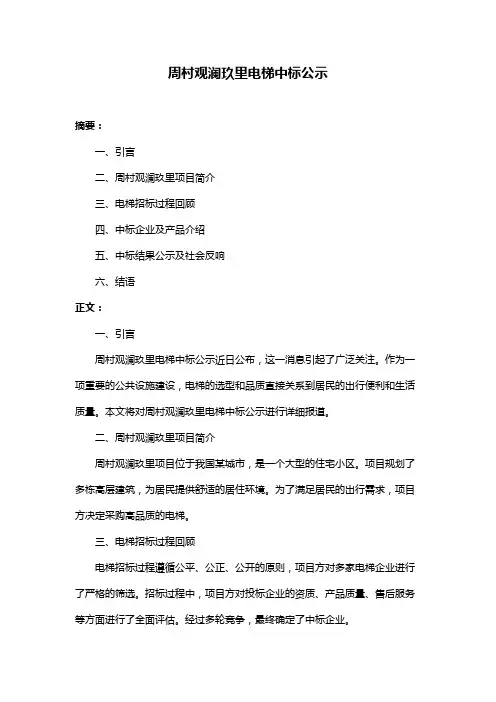 周村观澜玖里电梯中标公示

摘要：

一、引言

二、周村观澜玖里项目简介

三、电梯招标过程回顾

四、中标企业及产品介绍

五、中标结果公示及社会反响

六、结语

正文：

一、引言

周村观澜玖里电梯中标公示近日公布，这一消息引起了广泛关注。作为一项重要的公共设施建设，电梯的选型和品质直接关系到居民的出行便利和生活质量。本文将对周村观澜玖里电梯中标公示进行详细报道。

二、周村观澜玖里项目简介

周村观澜玖里项目位于我国某城市，是一个大型的住宅小区。项目规划了多栋高层建筑，为居民提供舒适的居住环境。为了满足居民的出行需求，项目方决定采购高品质的电梯。

三、电梯招标过程回顾

电梯招标过程遵循公平、公正、公开的原则，项目方对多家电梯企业进行了严格的筛选。招标过程中，项目方对投标企业的资质、产品质量、售后服务等方面进行了全面评估。经过多轮竞争，最终确定了中标企业。